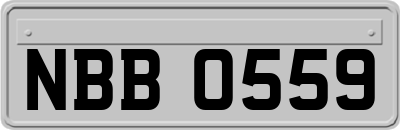 NBB 0559